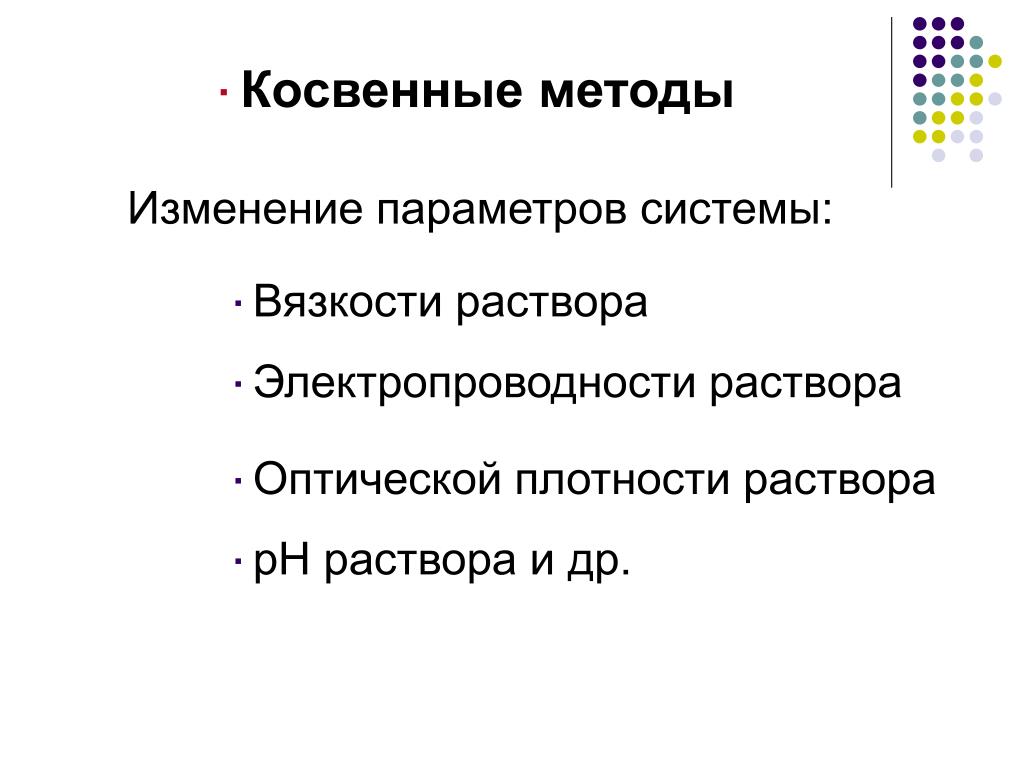 · Косвенные методы

Изменение параметров системы:

· Вязкости раствора

· Электропроводности раствора

· Оптической плотности раствора

· pH раствора и др.